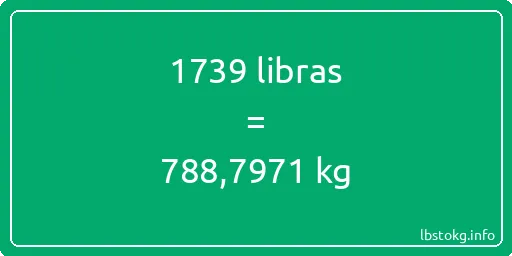 1739 libras
=
788,7971 kg

lbstokg.info